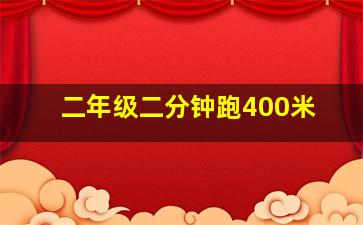 二年级二分钟跑400米